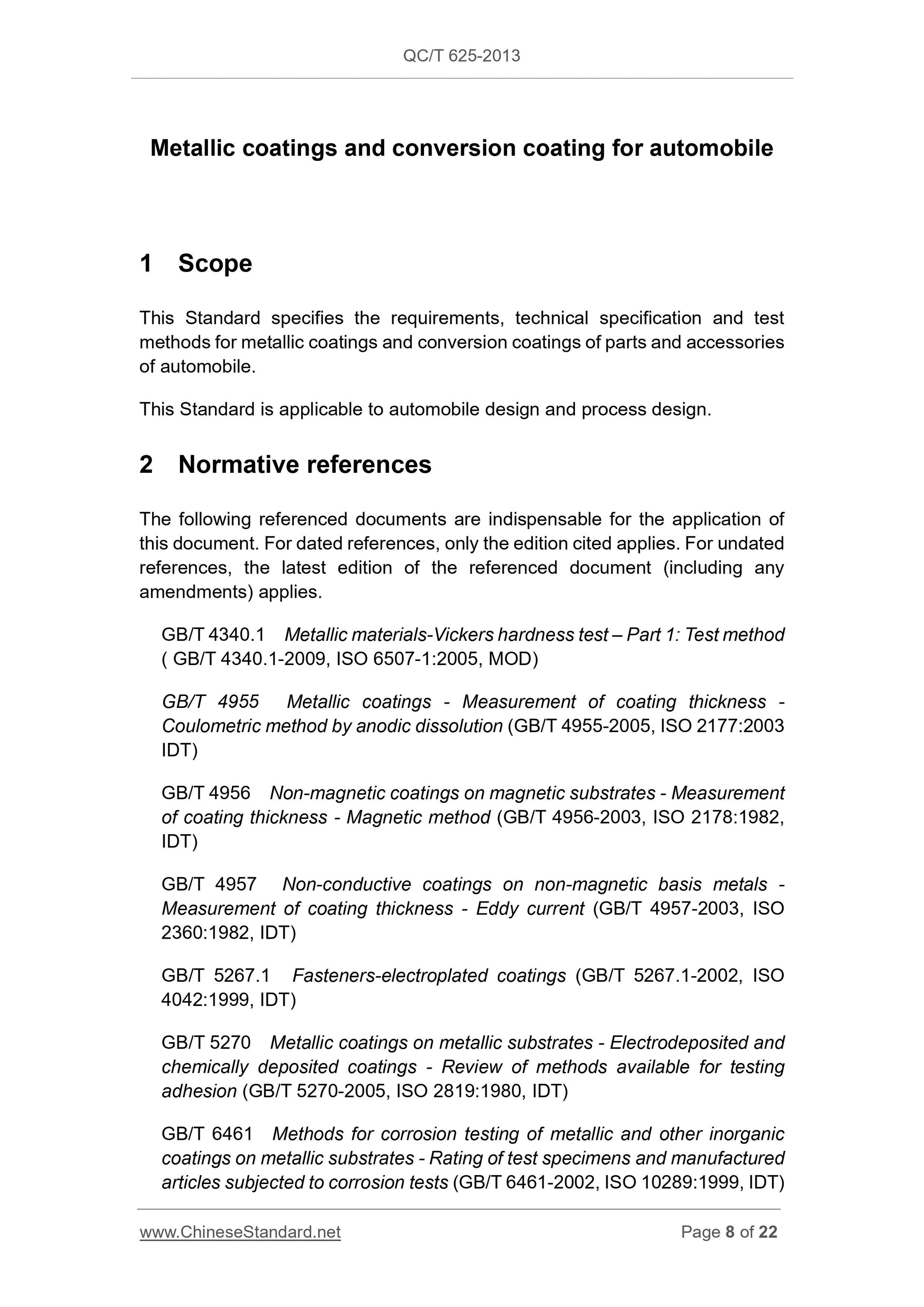 QC/T 625-2013

Metallic coatings and conversion coating for automobile

1 Scope

This Standard specifies the requirements, technical specification and test methods for metallic coatings and conversion coatings of parts and accessories of automobile.

This Standard is applicable to automobile design and process design.

2 Normative references

The following referenced documents are indispensable for the application of this document. For dated references, only the edition cited applies. For undated references, the latest edition of the referenced document (including any amendments) applies.

GB/T 4340.1 Metallic materials-Vickers hardness test – Part 1: Test method ( GB/T 4340.1-2009, ISO 6507-1:2005, MOD)

GB/T 4955 Metallic coatings - Measurement of coating thickness - Coulometric method by anodic dissolution (GB/T 4955-2005, ISO 2177:2003 IDT)

GB/T 4956 Non-magnetic coatings on magnetic substrates - Measurement of coating thickness - Magnetic method (GB/T 4956-2003, ISO 2178:1982, IDT)

GB/T 4957 Non-conductive coatings on non-magnetic basis metals - Measurement of coating thickness - Eddy current (GB/T 4957-2003, ISO 2360:1982, IDT)

GB/T 5267.1 Fasteners-electroplated coatings (GB/T 5267.1-2002, ISO 4042:1999, IDT)

GB/T 5270 Metallic coatings on metallic substrates - Electrodeposited and chemically deposited coatings - Review of methods available for testing adhesion (GB/T 5270-2005, ISO 2819:1980, IDT)

GB/T 6461 Methods for corrosion testing of metallic and other inorganic coatings on metallic substrates - Rating of test specimens and manufactured articles subjected to corrosion tests (GB/T 6461-2002, ISO 10289:1999, IDT)

www.ChineseStandard.net Page 8 of 22